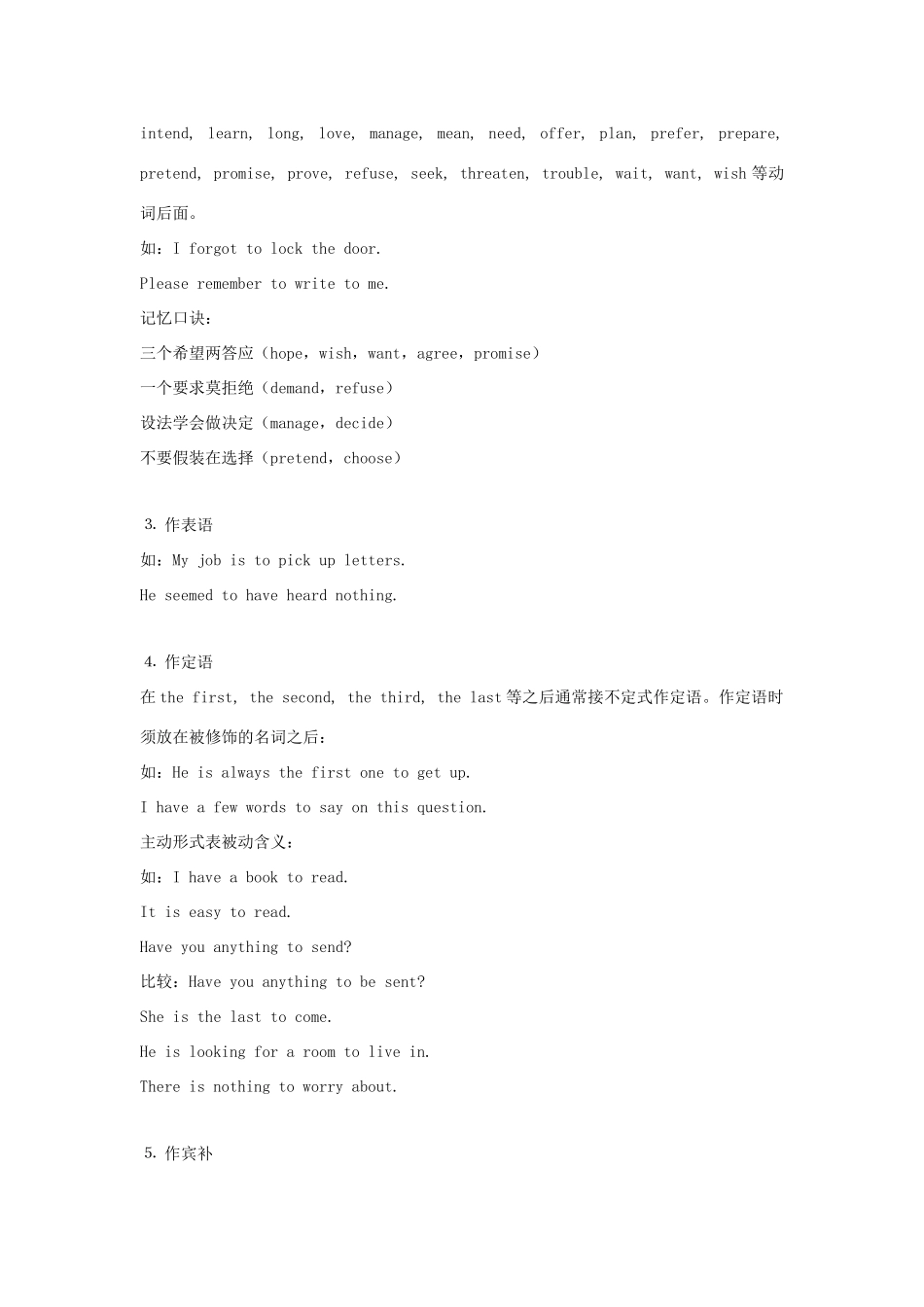 intend, learn, long, love, manage, mean, need, offer, plan, prefer, prepare, pretend, promise, prove, refuse, seek, threaten, trouble, wait, want, wish 等动词后面。

如：I forgot to lock the door.

Please remember to write to me.

记忆口诀：

三个希望两答应（hope，wish，want，agree，promise）

一个要求莫拒绝（demand，refuse）

设法学会做决定（manage，decide）

不要假装在选择（pretend，choose）

3. 作表语

如：My job is to pick up letters.

He seemed to have heard nothing.

4. 作定语

在 the first, the second, the third, the last 等之后通常接不定式作定语。作定语时须放在被修饰的名词之后：

如：He is always the first one to get up.

I have a few words to say on this question.

主动形式表被动含义：

如：I have a book to read.

It is easy to read.

Have you anything to send?

比较：Have you anything to be sent?

She is the last to come.

He is looking for a room to live in.

There is nothing to worry about.

5. 作宾补